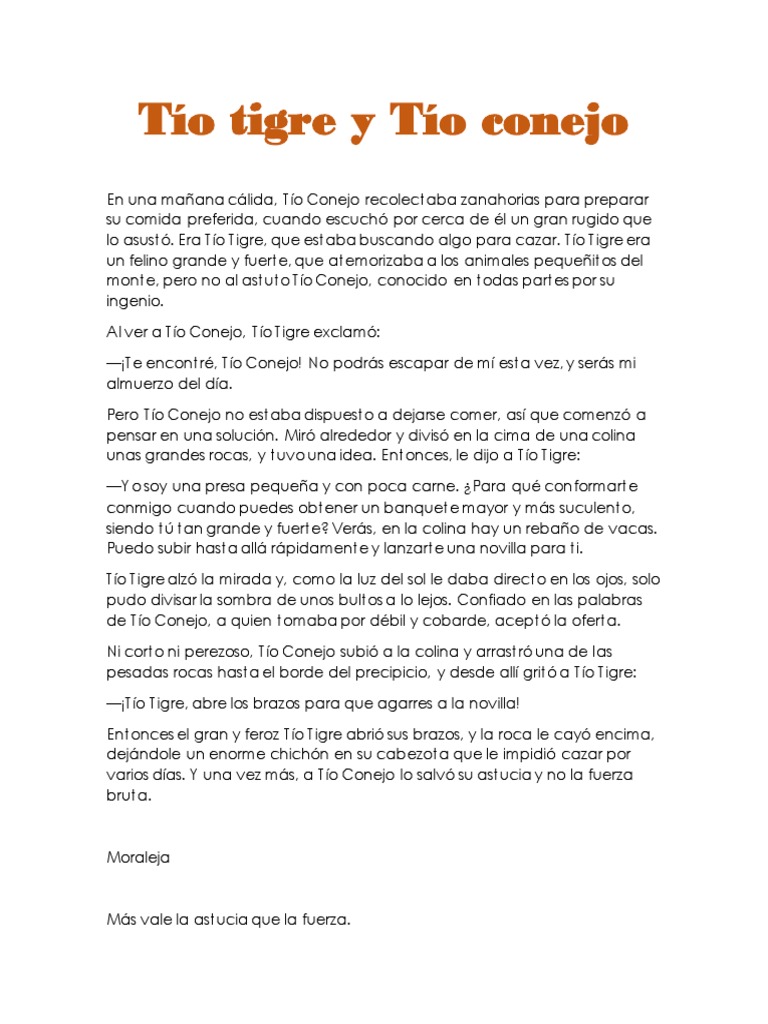 Tío tigre y Tío conejo

En una mañana cálida, Tío Conejo recolectaba zanahorias para preparar su comida preferida, cuando escuchó por cerca de él un gran rugido que lo asustó. Era Tío Tigre, que estaba buscando algo para cazar. Tío Tigre era un felino grande y fuerte, que atemorizaba a los animales pequeñitos del monte, pero no al astuto Tío Conejo, conocido en todas partes por su ingenio.

Al ver a Tío Conejo, Tío Tigre exclamó:

—¡Te encontré, Tío Conejo! No podrás escapar de mí esta vez, y serás mi almuerzo del día.

Pero Tío Conejo no estaba dispuesto a dejarse comer, así que comenzó a pensar en una solución. Miró alrededor y divisó en la cima de una colina unas grandes rocas, y tuvo una idea. Entonces, le dijo a Tío Tigre:

—Yo soy una presa pequeña y con poca carne. ¿Para qué conformarte conmigo cuando puedes obtener un banquete mayor y más suculento, siendo tú tan grande y fuerte? Verás, en la colina hay un rebaño de vacas. Puedo subir hasta allá rápidamente y lanzarte una novilla para ti.

Tío Tigre alzó la mirada y, como la luz del sol le daba directo en los ojos, solo pudo divisar la sombra de unos bultos a lo lejos. Confiado en las palabras de Tío Conejo, a quien tomaba por débil y cobarde, aceptó la oferta.

Ni corto ni perezoso, Tío Conejo subió a la colina y arrastró una de las pesadas rocas hasta el borde del precipicio, y desde allí gritó a Tío Tigre:

—¡Tío Tigre, abre los brazos para que agarres a la novilla!

Entonces el gran y feroz Tío Tigre abrió sus brazos, y la roca le cayó encima, dejándole un enorme chichón en su cabezota que le impidió cazar por varios días. Y una vez más, a Tío Conejo lo salvó su astucia y no la fuerza bruta.

Moraleja

Más vale la astucia que la fuerza.